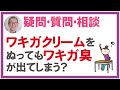 疑問・質問・相談

ワキガクリームをぬってもワキガ臭が出てしまう?